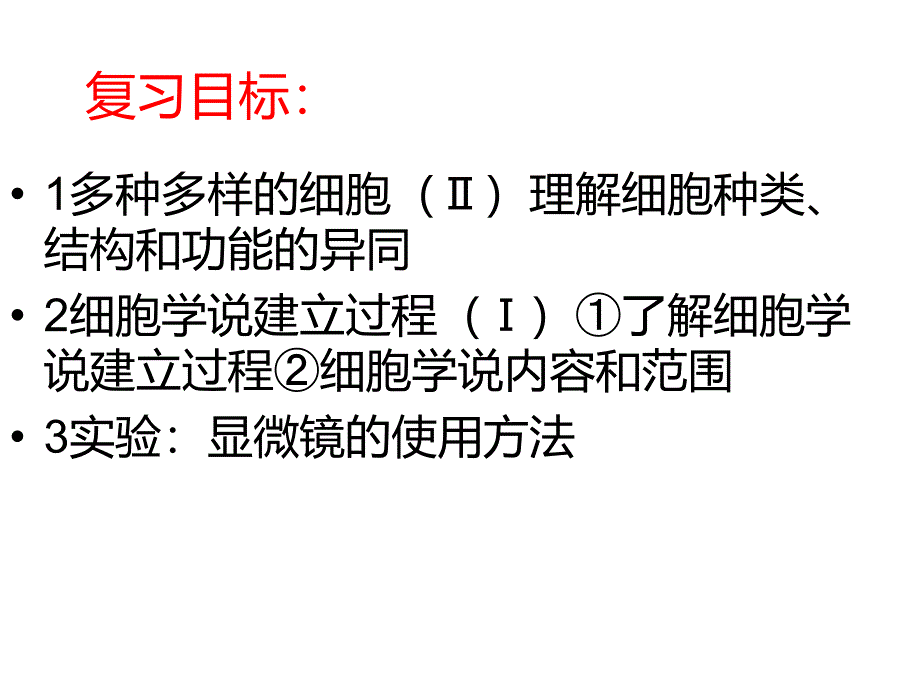 复习目标：

• 1多种多样的细胞（Ⅱ）理解细胞种类、结构和功能的异同
• 2细胞学说建立过程（Ⅰ）①了解细胞学说建立过程②细胞学说内容和范围
• 3实验：显微镜的使用方法